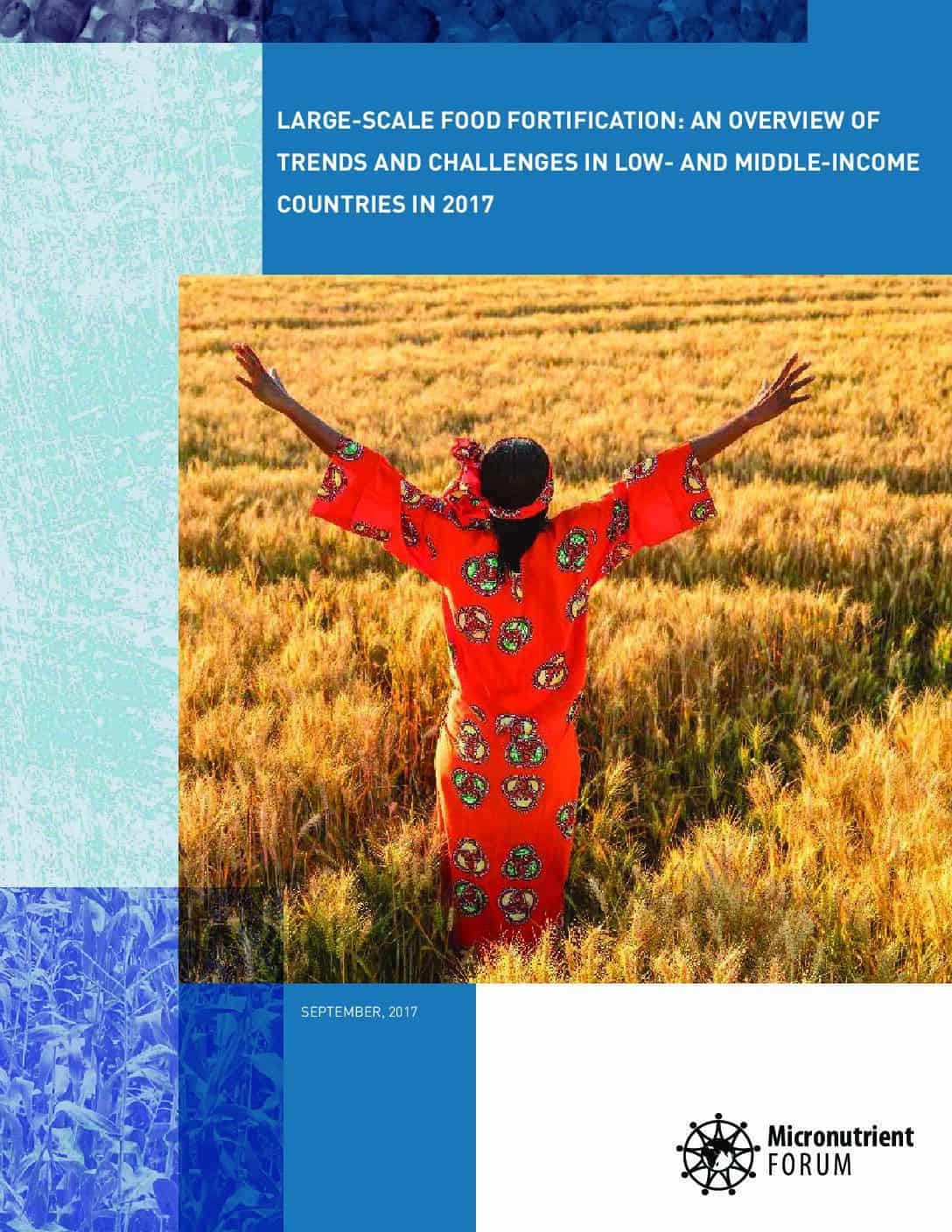 LARGE-SCALE FOOD FORTIFICATION: AN OVERVIEW OF TRENDS AND CHALLENGES IN LOW- AND MIDDLE-INCOME COUNTRIES IN 2017

SEPTEMBER, 2017

Micronutrient FORUM